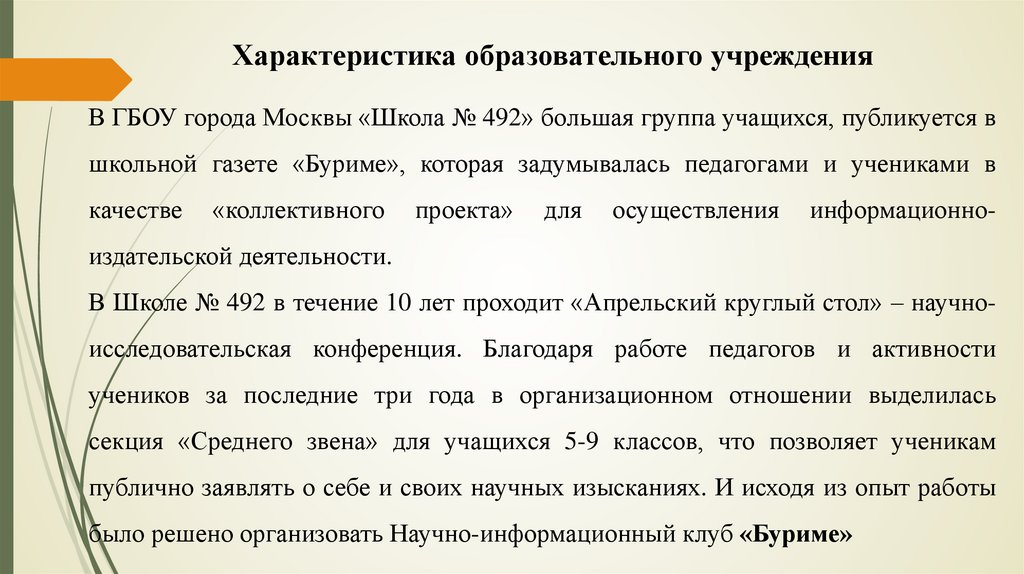 Характеристика образовательного учреждения

В ГБОУ города Москвы «Школа № 492» большая группа учащихся, публикуется в школьной газете «Буриме», которая задумывалась педагогами и учениками в качестве «коллективного проекта» для осуществления информационно-издательской деятельности.

В Школе № 492 в течение 10 лет проходит «Апрельский круглый стол» – научно-исследовательская конференция. Благодаря работе педагогов и активности учеников за последние три года в организационном отношении выделилась секция «Среднего звена» для учащихся 5-9 классов, что позволяет ученикам публично заявлять о себе и своих научных изысканиях. И исходя из опыт работы было решено организовать Научно-информационный клуб «Буриме»